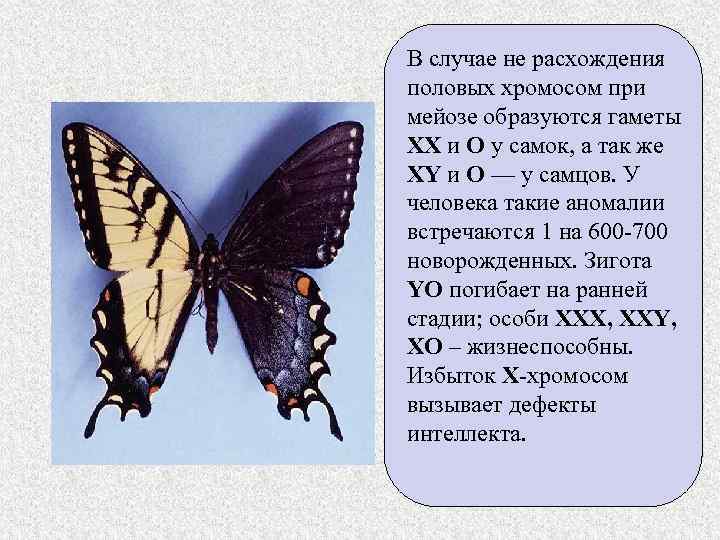 В случае не расхождения половых хромосом при мейозе образуются гаметы XX и O у самок, а так же XY и O — у самцов. У человека такие аномалии встречаются 1 на 600-700 новорожденных. Зигота YO погибает на ранней стадии; особи XXX, XXY, XO – жизнеспособны. Избыток X-хромосом вызывает дефекты интеллекта.